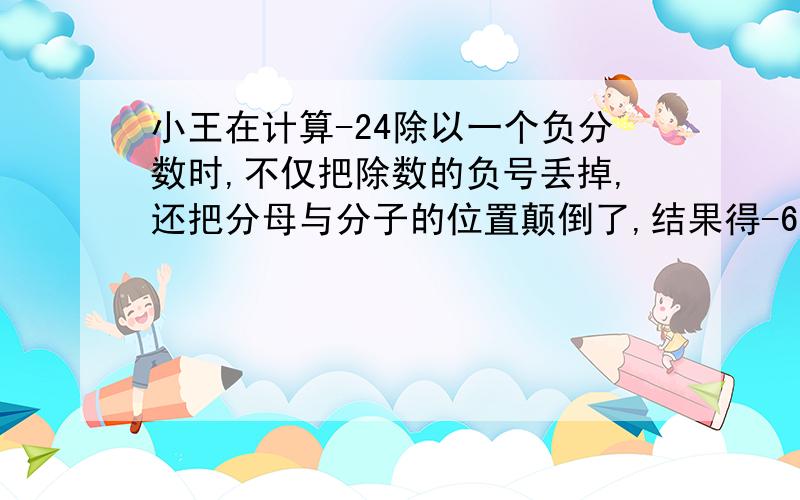 小王在计算-24除以一个负分数时,不仅把除数的负号丢掉,还把分母与分子的位置颠倒了,结果得-6